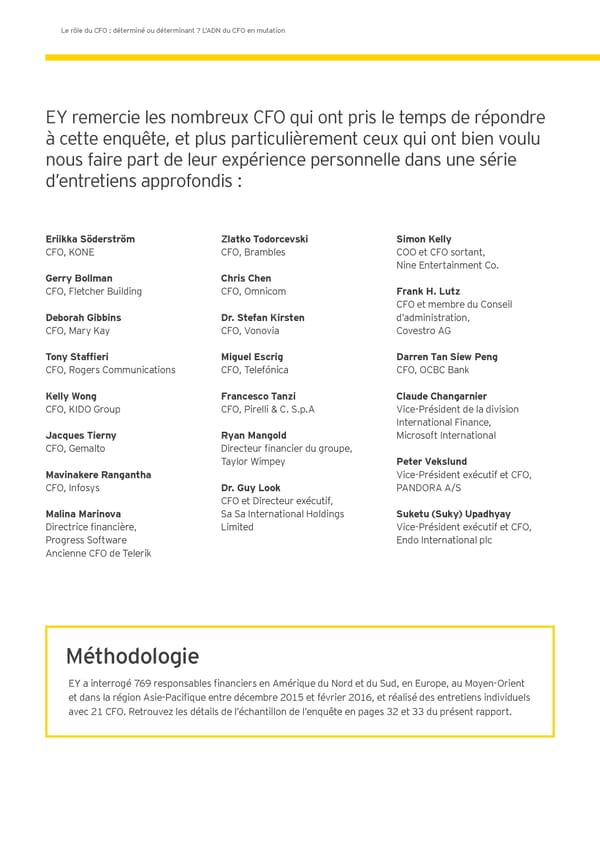 Le rôle du CFO : déterminé ou déterminant ? L'ADN du CFO en mutation

EY remercie les nombreux CFO qui ont pris le temps de répondre à cette enquête, et plus particulièrement ceux qui ont bien voulu nous faire part de leur expérience personnelle dans une série d'entretiens approfondis :

Eriikka Söderström
CFO, KONE

Gerry Bollman
CFO, Fletcher Building

Deborah Gibbins
CFO, Mary Kay

Tony Staffieri
CFO, Rogers Communications

Kelly Wong
CFO, KIDO Group

Jacques Tierny
CFO, Gemalto

Mavinakere Rangantha
CFO, Infosys

Malina Marinova
Directrice financière, Progress Software
Ancienne CFO de Telerik

Zlatko Todorcevski
CFO, Brambles

Chris Chen
CFO, Omnicom

Dr. Stefan Kirsten
CFO, Vonovia

Miguel Escrig
CFO, Telefónica

Francesco Tanzi
CFO, Pirelli & C. S.p.A

Ryan Mangold
Directeur financier du groupe, Taylor Wimpey

Dr. Guy Look
CFO et Directeur exécutif, Sa Sa International Holdings Limited

Simon Kelly
COO et CFO sortant, Nine Entertainment Co.

Frank H. Lutz
CFO et membre du Conseil d'administration, Covestro AG

Darren Tan Siew Peng
CFO, OCBC Bank

Claude Changarnier
Vice-Président de la division International Finance, Microsoft International

Peter Vekslund
Vice-Président exécutif et CFO, PANDORA A/S

Suketu (Suky) Upadhyay
Vice-Président exécutif et CFO, Endo International plc

Méthodologie

EY a interrogé 769 responsables financiers en Amérique du Nord et du Sud, en Europe, au Moyen-Orient et dans la région Asie-Pacifique entre décembre 2015 et février 2016, et réalisé des entretiens individuels avec 21 CFO. Retrouvez les détails de l'échantillon de l'enquête en pages 32 et 33 du présent rapport.